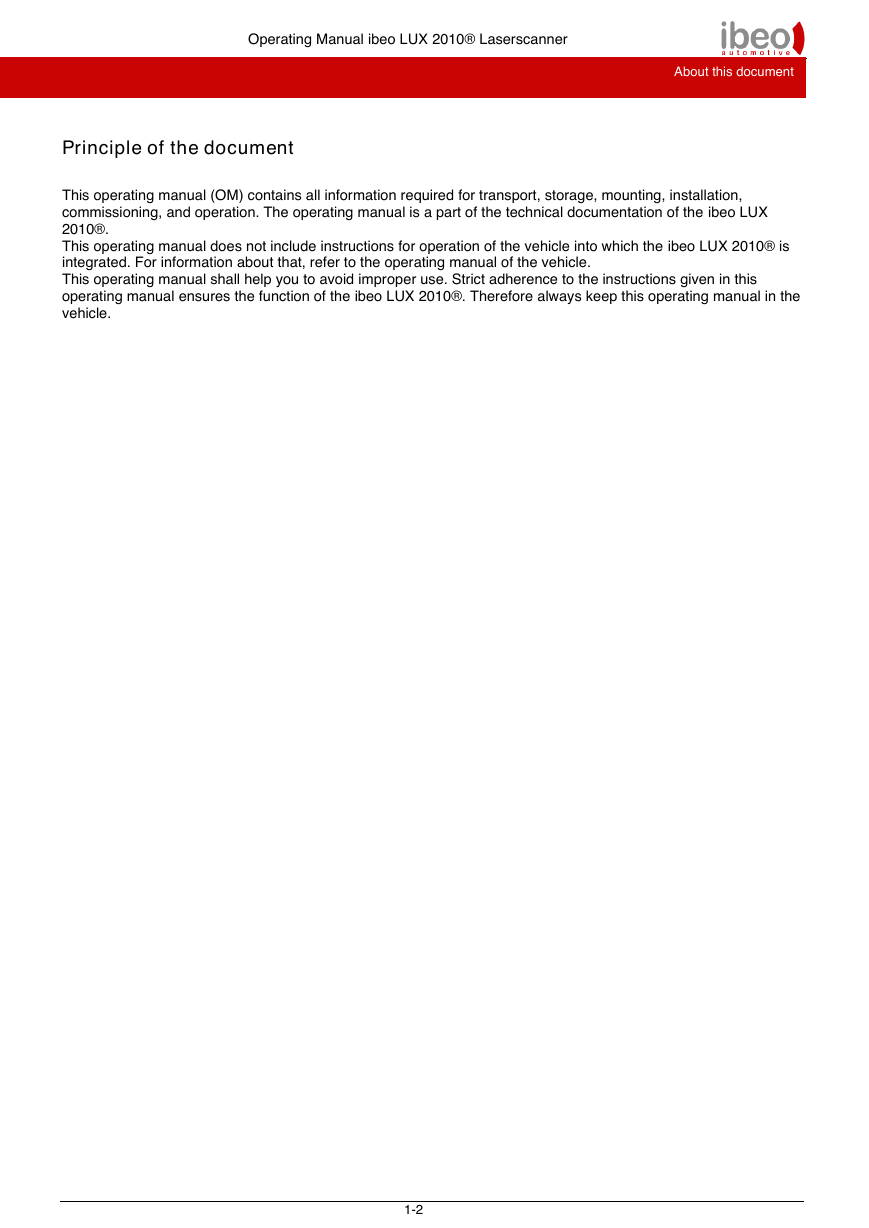 Operating Manual ibeo LUX 2010® Laserscanner

ibeo
automotive

About this document

Principle of the document

This operating manual (OM) contains all information required for transport, storage, mounting, installation, commissioning, and operation. The operating manual is a part of the technical documentation of the ibeo LUX 2010®.
This operating manual does not include instructions for operation of the vehicle into which the ibeo LUX 2010® is integrated. For information about that, refer to the operating manual of the vehicle.
This operating manual shall help you to avoid improper use. Strict adherence to the instructions given in this operating manual ensures the function of the ibeo LUX 2010®. Therefore always keep this operating manual in the vehicle.

1-2